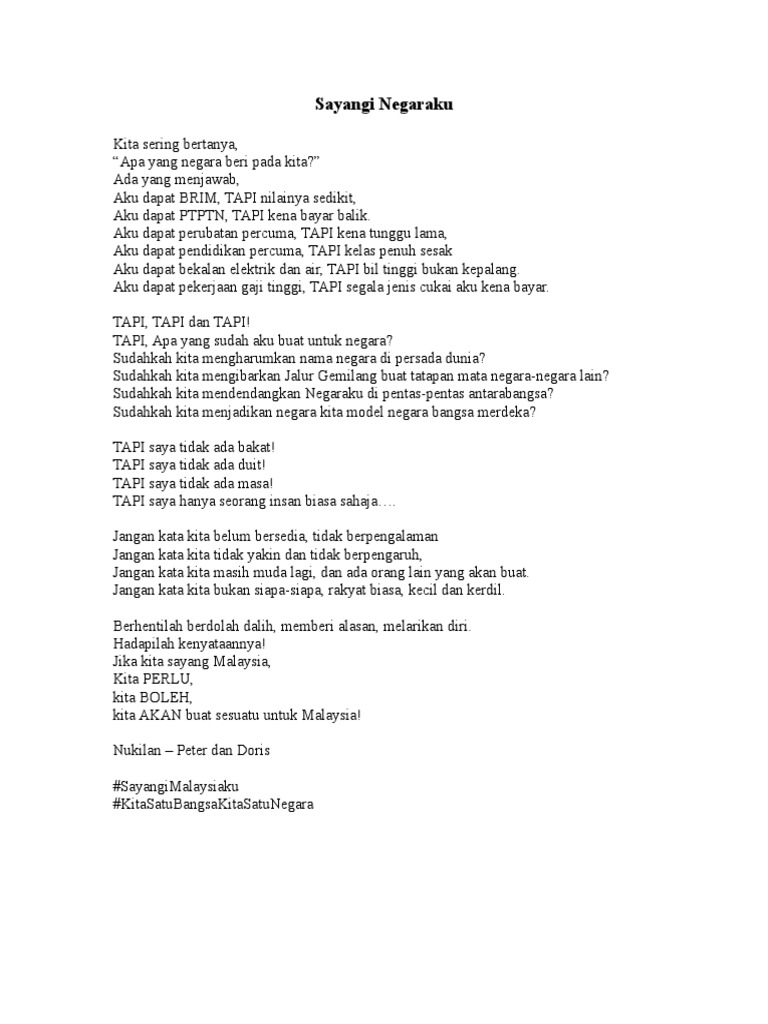 Sayangi Negaraku

Kita sering bertanya,
“Apa yang negara beri pada kita?”
Ada yang menjawab,
Aku dapat BRIM, TAPI nilainya sedikit,
Aku dapat PTPTN, TAPI kena bayar balik.
Aku dapat perubatan percuma, TAPI kena tunggu lama,
Aku dapat pendidikan percuma, TAPI kelas penuh sesak
Aku dapat bekalan elektrik dan air, TAPI bil tinggi bukan kepalang.
Aku dapat pekerjaan gaji tinggi, TAPI segala jenis cukai aku kena bayar.

TAPI, TAPI dan TAPI!
TAPI, Apa yang sudah aku buat untuk negara?
Sudahkah kita mengharumkan nama negara di persada dunia?
Sudahkah kita mengibarkan Jalur Gemilang buat tatapan mata negara-negara lain?
Sudahkah kita mendendangkan Negaraku di pentas-pentas antarabangsa?
Sudahkah kita menjadikan negara kita model negara bangsa merdeka?

TAPI saya tidak ada bakat!
TAPI saya tidak ada duit!
TAPI saya tidak ada masa!
TAPI saya hanya seorang insan biasa sahaja….

Jangan kata kita belum bersedia, tidak berpengalaman
Jangan kata kita tidak yakin dan tidak berpengaruh,
Jangan kata kita masih muda lagi, dan ada orang lain yang akan buat.
Jangan kata kita bukan siapa-siapa, rakyat biasa, kecil dan kerdil.

Berhentilah berdolah dalih, memberi alasan, melarikan diri.
Hadapilah kenyataannya!
Jika kita sayang Malaysia,
Kita PERLU,
kita BOLEH,
kita AKAN buat sesuatu untuk Malaysia!

Nukilan – Peter dan Doris

#SayangiMalaysiaku
#KitaSatuBangsaKitaSatuNegara